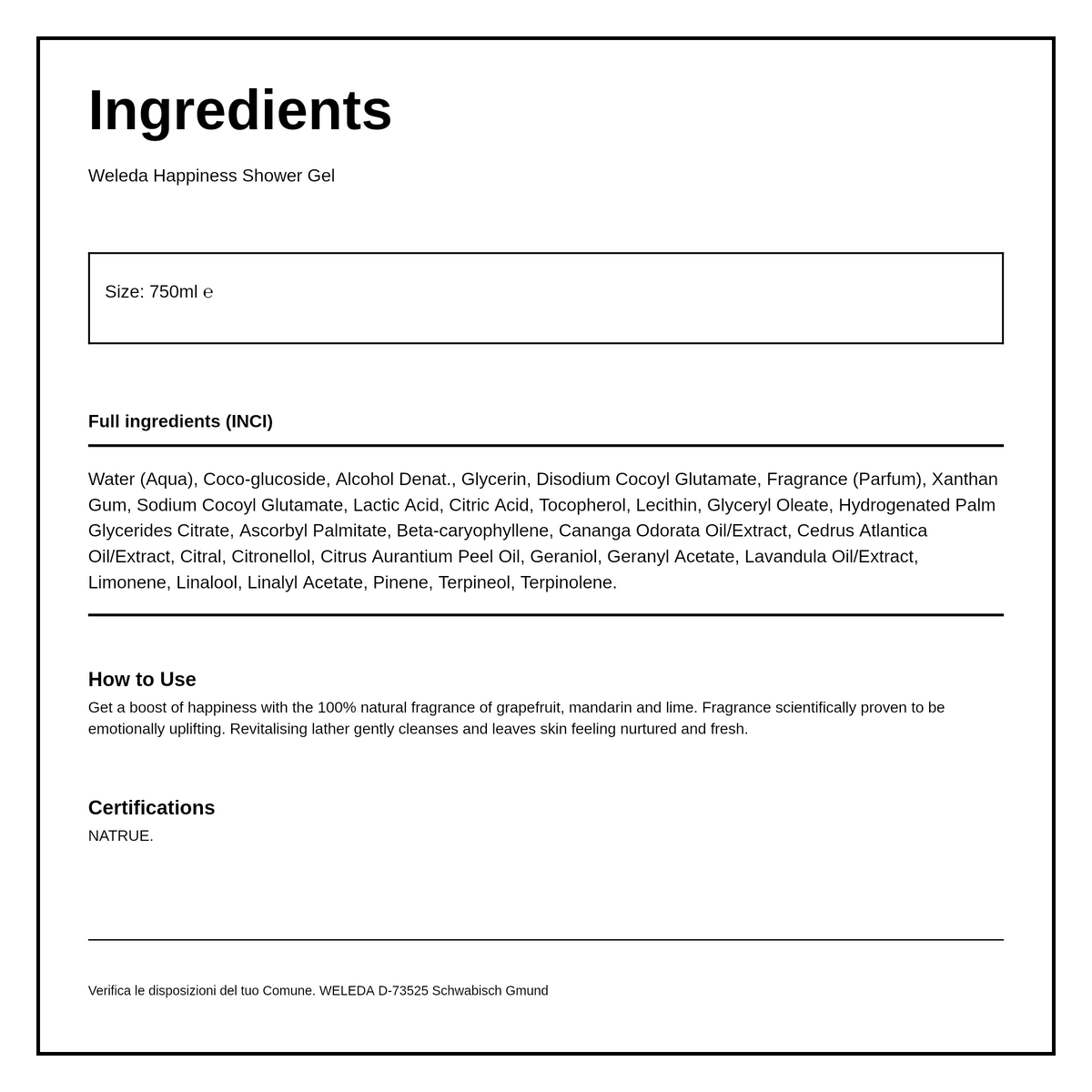 Ingredients

Weleda Happiness Shower Gel

Size: 750ml ℮

Full ingredients (INCI)

Water (Aqua), Coco-glucoside, Alcohol Denat., Glycerin, Disodium Cocoyl Glutamate, Fragrance (Parfum), Xanthan Gum, Sodium Cocoyl Glutamate, Lactic Acid, Citric Acid, Tocopherol, Lecithin, Glyceryl Oleate, Hydrogenated Palm Glycerides Citrate, Ascorbyl Palmitate, Beta-caryophyllene, Cananga Odorata Oil/Extract, Cedrus Atlantica Oil/Extract, Citral, Citronellol, Citrus Aurantium Peel Oil, Geraniol, Geranyl Acetate, Lavandula Oil/Extract, Limonene, Linalool, Linalyl Acetate, Pinene, Terpineol, Terpinolene.

How to Use

Get a boost of happiness with the 100% natural fragrance of grapefruit, mandarin and lime. Fragrance scientifically proven to be emotionally uplifting. Revitalising lather gently cleanses and leaves skin feeling nurtured and fresh.

Certifications

NATRUE.

Verifica le disposizioni del tuo Comune. WELEDA D-73525 Schwabisch Gmund